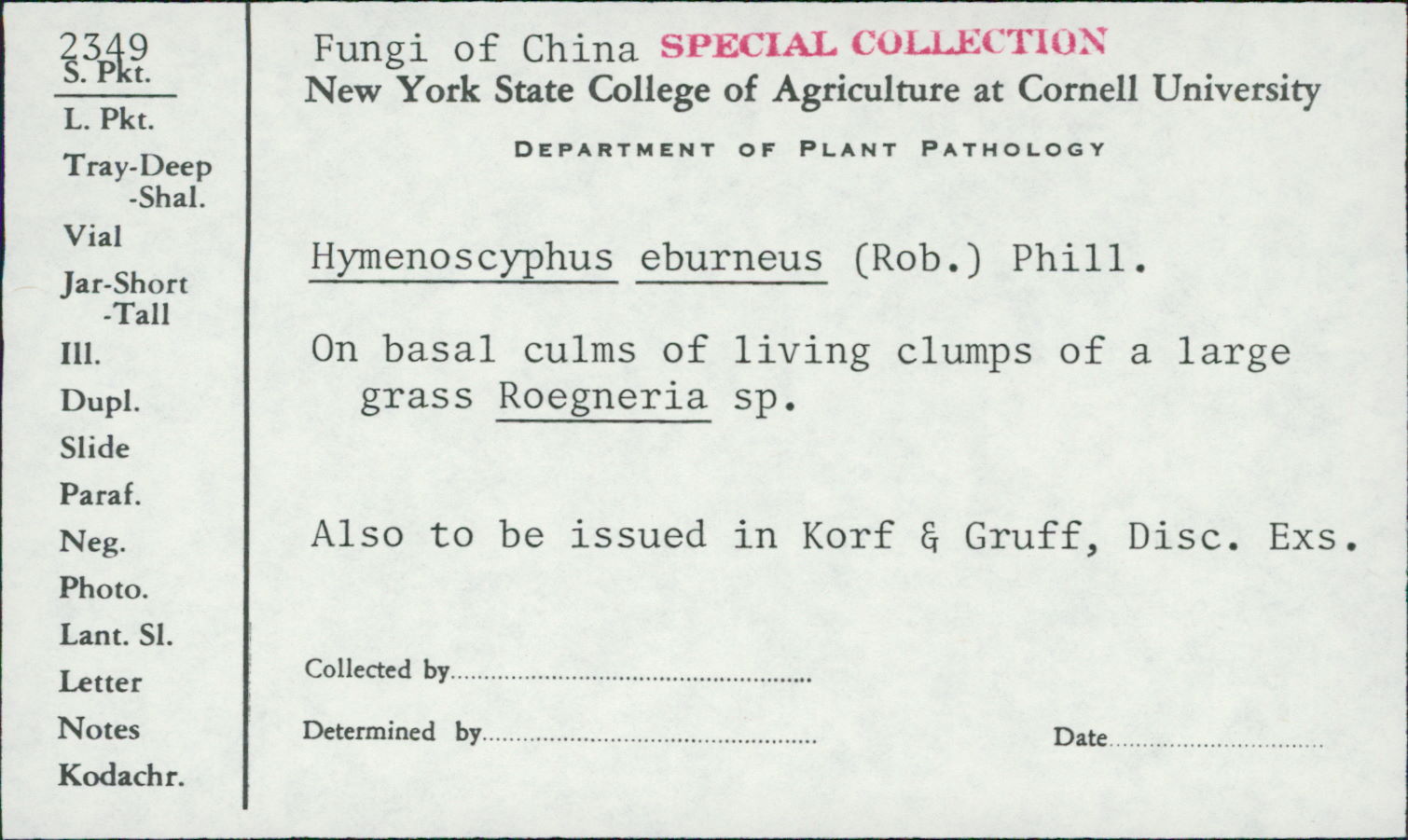 2349
S. Pkt.
L. Pkt.
Tray-Deep
-Shal.
Vial
Jar-Short
-Tall
Ill.
Dupl.
Slide
Paraf.
Neg.
Photo.
Lant. Sl.
Letter
Notes
Kodachr.

Fungi of China SPECIAL COLLECTION
New York State College of Agriculture at Cornell University
DEPARTMENT OF PLANT PATHOLOGY

Hymenoscyphus eburneus (Rob.) Phill.

On basal culms of living clumps of a large grass Roegneria sp.

Also to be issued in Korf & Gruff, Disc. Exs.

Collected by ____

Determined by ____ Date ____